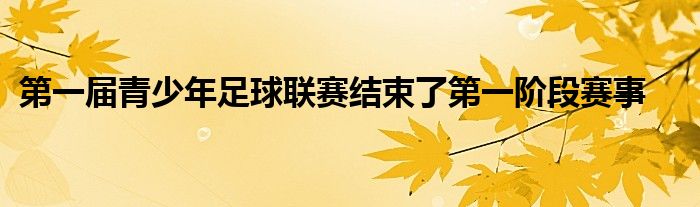 第一届青少年足球联赛结束了第一阶段赛事